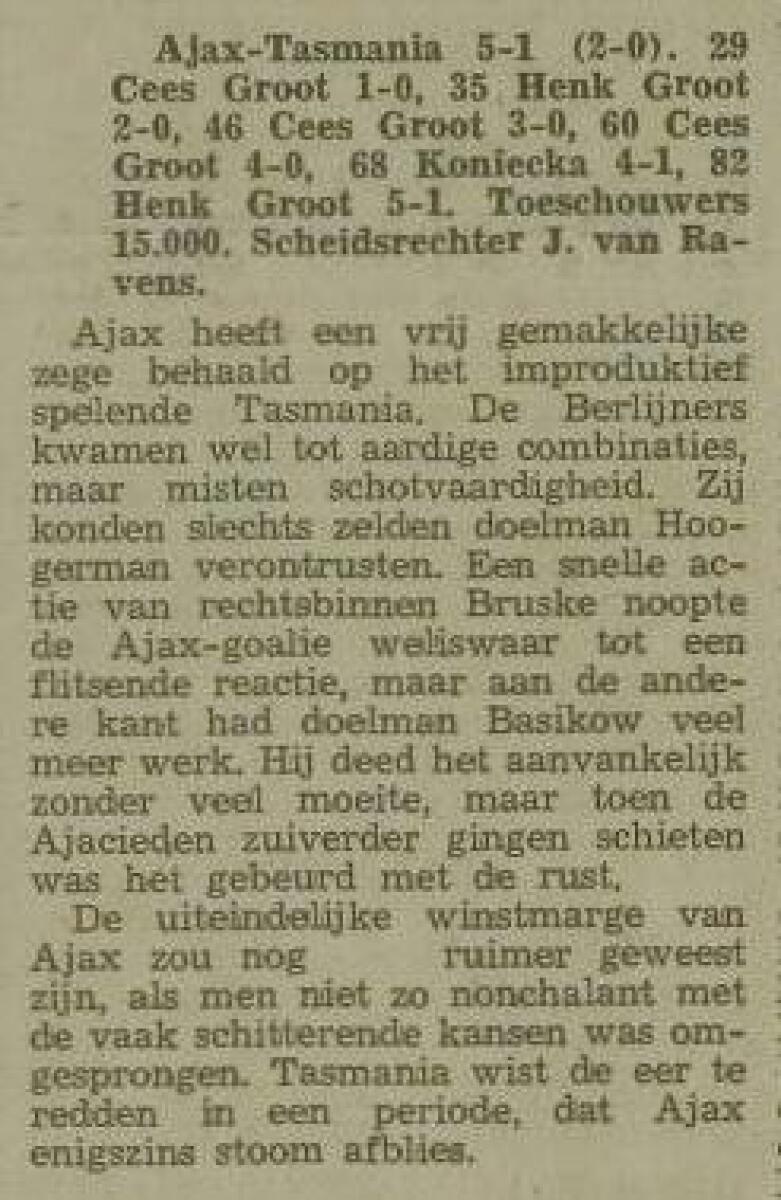 Ajax-Tasmania 5-1 (2-0). 29 Cees Groot 1-0, 35 Henk Groot 2-0, 46 Cees Groot 3-0, 60 Cees Groot 4-0, 68 Koniecka 4-1, 82 Henk Groot 5-1. Toeschouwers 15.000. Scheidsrechter J. van Ravens.

Ajax heeft een vrij gemakkelijke zege behaald op het improduktief spelende Tasmania. De Berlijners kwamen wel tot aardige combinaties, maar misten schotvaardigheid. Zij konden slechts zelden doelman Hoogerman verontrusten. Een snelle actie van rechtsbinnen Bruske noopte de Ajax-goalie weliswaar tot een flitsende reactie, maar aan de andere kant had doelman Basikow veel meer werk. Hij deed het aanvankelijk zonder veel moeite, maar toen de Ajacieden zuiverder gingen schieten was het gebeurd met de rust.

De uiteindelijke winstmarge van Ajax zou nog ruimer geweest zijn, als men niet zo nonchalant met de vaak schitterende kansen was omgesprongen. Tasmania wist de eer te redden in een periode, dat Ajax enigszins stoom afblies.